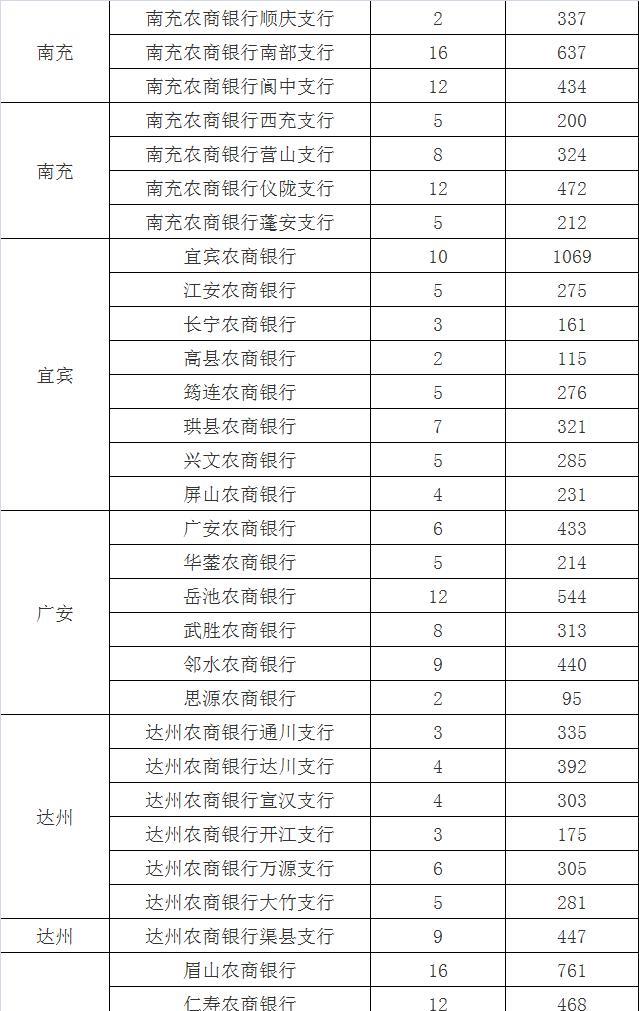 | 南充 | 南充农商银行顺庆支行 | 2 | 337 |
|---|---|---|---|
| | 南充农商银行南部支行 | 16 | 637 |
| | 南充农商银行阆中支行 | 12 | 434 |
| 南充 | 南充农商银行西充支行 | 5 | 200 |
| | 南充农商银行营山支行 | 8 | 324 |
| | 南充农商银行仪陇支行 | 12 | 472 |
| | 南充农商银行蓬安支行 | 5 | 212 |
| 宜宾 | 宜宾农商银行 | 10 | 1069 |
| | 江安农商银行 | 5 | 275 |
| | 长宁农商银行 | 3 | 161 |
| | 高县农商银行 | 2 | 115 |
| | 筠连农商银行 | 5 | 276 |
| | 珙县农商银行 | 7 | 321 |
| | 兴文农商银行 | 5 | 285 |
| | 屏山农商银行 | 4 | 231 |
| 广安 | 广安农商银行 | 6 | 433 |
| | 华蓥农商银行 | 5 | 214 |
| | 岳池农商银行 | 12 | 544 |
| | 武胜农商银行 | 8 | 313 |
| | 邻水农商银行 | 9 | 440 |
| | 思源农商银行 | 2 | 95 |
| 达州 | 达州农商银行通川支行 | 3 | 335 |
| | 达州农商银行达川支行 | 4 | 392 |
| | 达州农商银行宣汉支行 | 4 | 303 |
| | 达州农商银行开江支行 | 3 | 175 |
| | 达州农商银行万源支行 | 6 | 305 |
| | 达州农商银行大竹支行 | 5 | 281 |
| 达州 | 达州农商银行渠县支行 | 9 | 447 |
| | 眉山农商银行 | 16 | 761 |
| | 仁寿农商银行 | 12 | 468 |